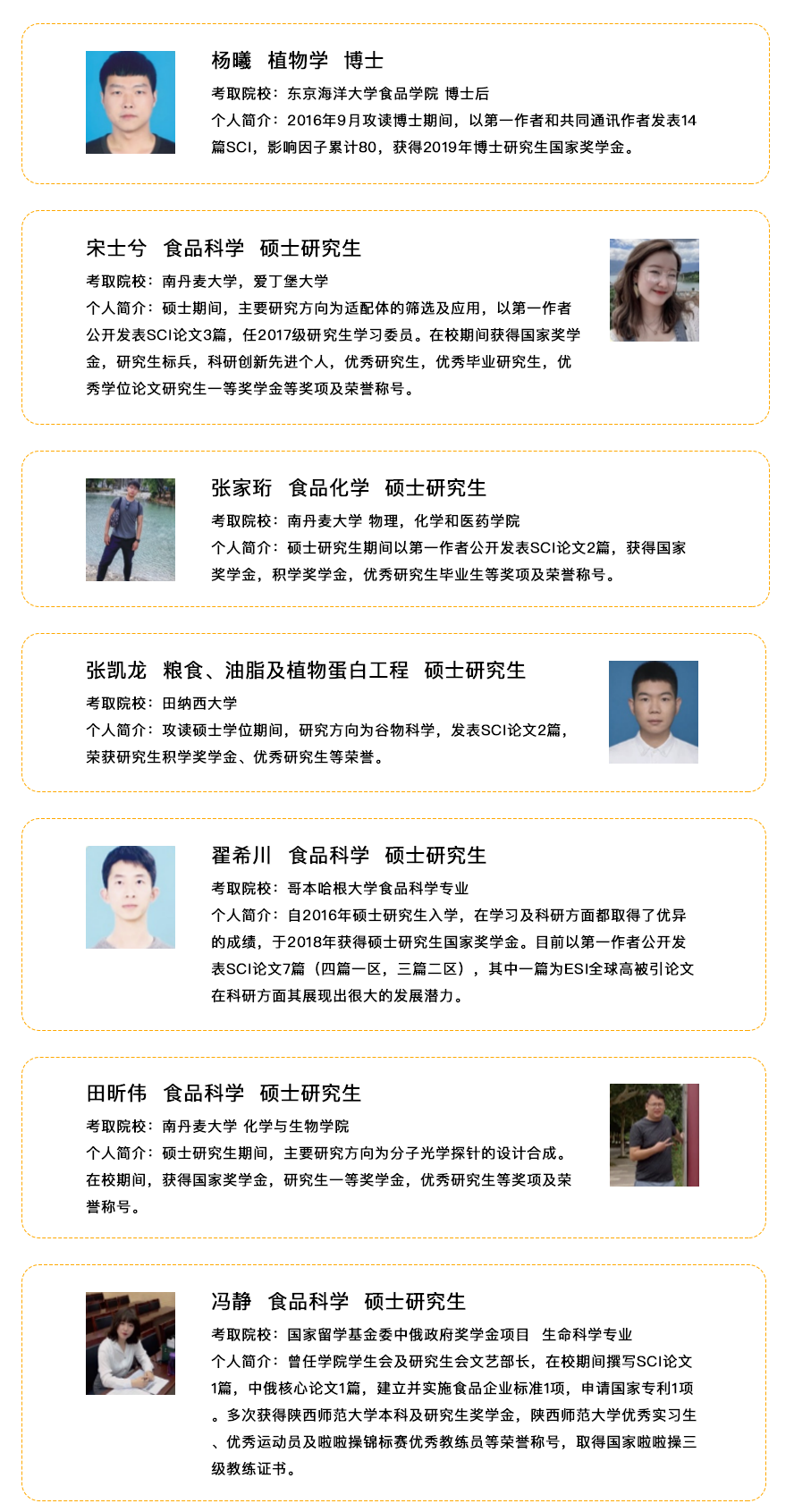 杨曦　植物学　博士
考取院校：东京海洋大学食品学院 博士后
个人简介：2016年9月攻读博士期间，以第一作者和共同通讯作者发表14篇SCI，影响因子累计80，获得2019年博士研究生国家奖学金。

宋士兮　食品科学　硕士研究生
考取院校：南丹麦大学，爱丁堡大学
个人简介：硕士期间，主要研究方向为适配体的筛选及应用，以第一作者公开发表SCI论文3篇，任2017级研究生学习委员。在校期间获得国家奖学金，研究生标兵，科研创新先进个人，优秀研究生，优秀毕业研究生，优秀学位论文研究生一等奖学金等奖项及荣誉称号。

张家珩　食品化学　硕士研究生
考取院校：南丹麦大学 物理，化学和医药学院
个人简介：硕士研究生期间以第一作者公开发表SCI论文2篇，获得国家奖学金，积学奖学金，优秀研究生毕业生等奖项及荣誉称号。

张凯龙　粮食、油脂及植物蛋白工程　硕士研究生
考取院校：田纳西大学
个人简介：攻读硕士学位期间，研究方向为谷物科学，发表SCI论文2篇，荣获研究生积学奖学金、优秀研究生等荣誉。

翟希川　食品科学　硕士研究生
考取院校：哥本哈根大学食品科学专业
个人简介：自2016年硕士研究生入学，在学习及科研方面都取得了优异的成绩，于2018年获得硕士研究生国家奖学金。目前以第一作者公开发表SCI论文7篇（四篇一区，三篇二区），其中一篇为ESI全球高被引论文在科研方面其展现出很大的发展潜力。

田昕伟　食品科学　硕士研究生
考取院校：南丹麦大学 化学与生物学院
个人简介：硕士研究生期间，主要研究方向为分子光学探针的设计合成。在校期间，获得国家奖学金，研究生一等奖学金，优秀研究生等奖项及荣誉称号。

冯静　食品科学　硕士研究生
考取院校：国家留学基金委中俄政府奖学金项目　生命科学专业
个人简介：曾任学院学生会及研究生会文艺部长，在校期间撰写SCI论文1篇，中俄核心论文1篇，建立并实施食品企业标准1项，申请国家专利1项。多次获得陕西师范大学本科及研究生奖学金，陕西师范大学优秀实习生、优秀运动员及啦啦操锦标赛优秀教练员等荣誉称号，取得国家啦啦操三级教练证书。